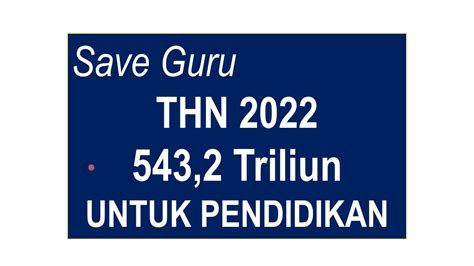 Save Guru

THN 2022

543,2 Triliun

UNTUK PENDIDIKAN